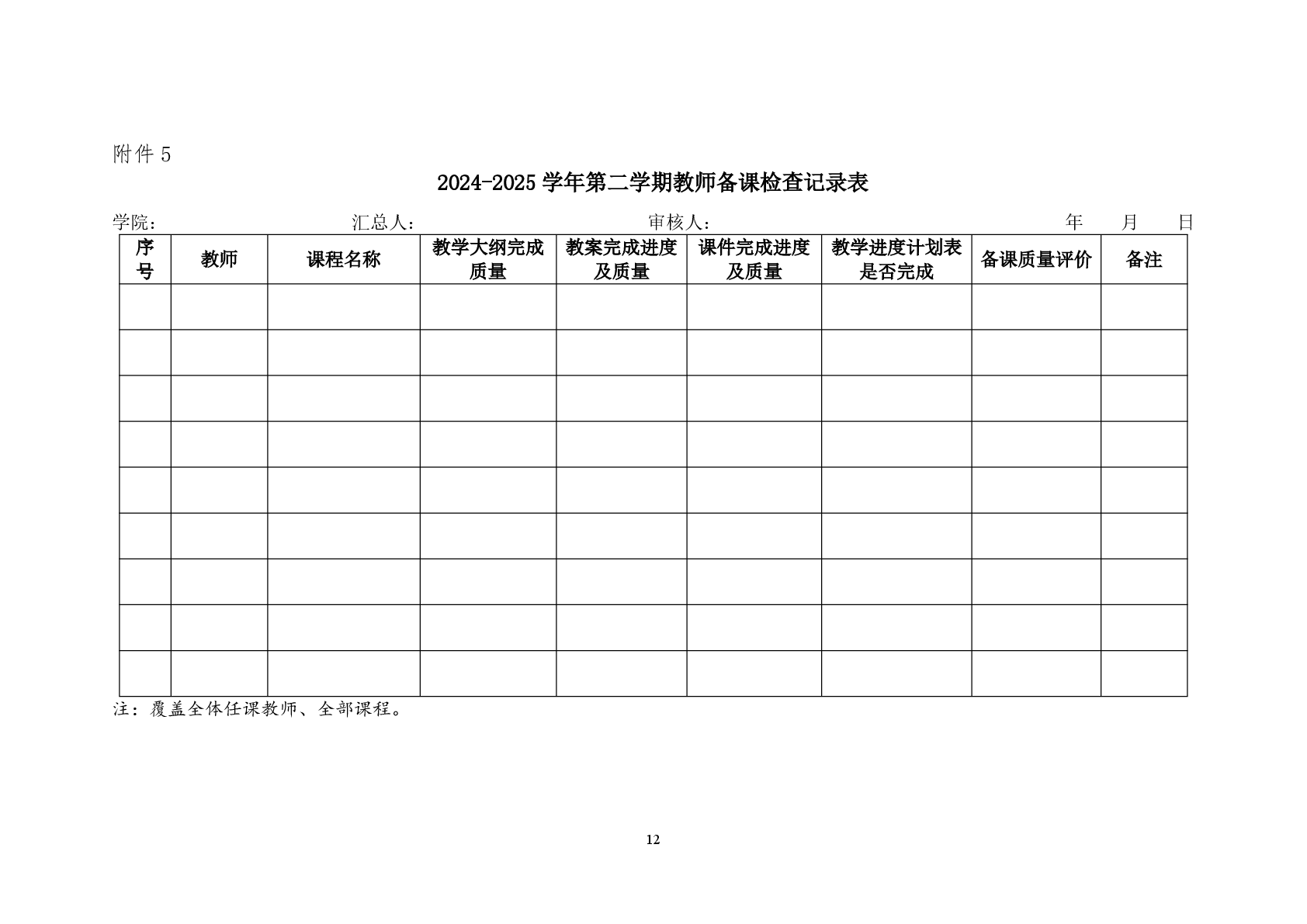 附件 5

2024-2025 学年第二学期教师备课检查记录表

学院：　　　　　　　　汇总人：　　　　　　　　审核人：　　　　　　　　年　　月　　日

| 序号 | 教师 | 课程名称 | 教学大纲完成质量 | 教案完成进度及质量 | 课件完成进度及质量 | 教学进度计划表是否完成 | 备课质量评价 | 备注 |
|---|---|---|---|---|---|---|---|---|
| | | | | | | | | |
| | | | | | | | | |
| | | | | | | | | |
| | | | | | | | | |
| | | | | | | | | |
| | | | | | | | | |
| | | | | | | | | |
| | | | | | | | | |
| | | | | | | | | |

注：覆盖全体任课教师、全部课程。

12